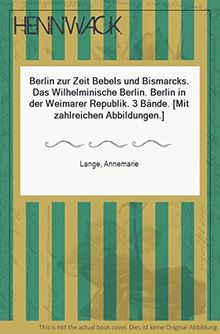 HENNWACK

Berlin zur Zeit Bebels und Bismarcks. Das Wilhelminische Berlin. Berlin in der Weimarer Republik. 3 Bände. [Mit zahlreichen Abbildungen.]

Lange, Annemarie

This is not the actual book cover. Dies ist keine Original-Abbildung